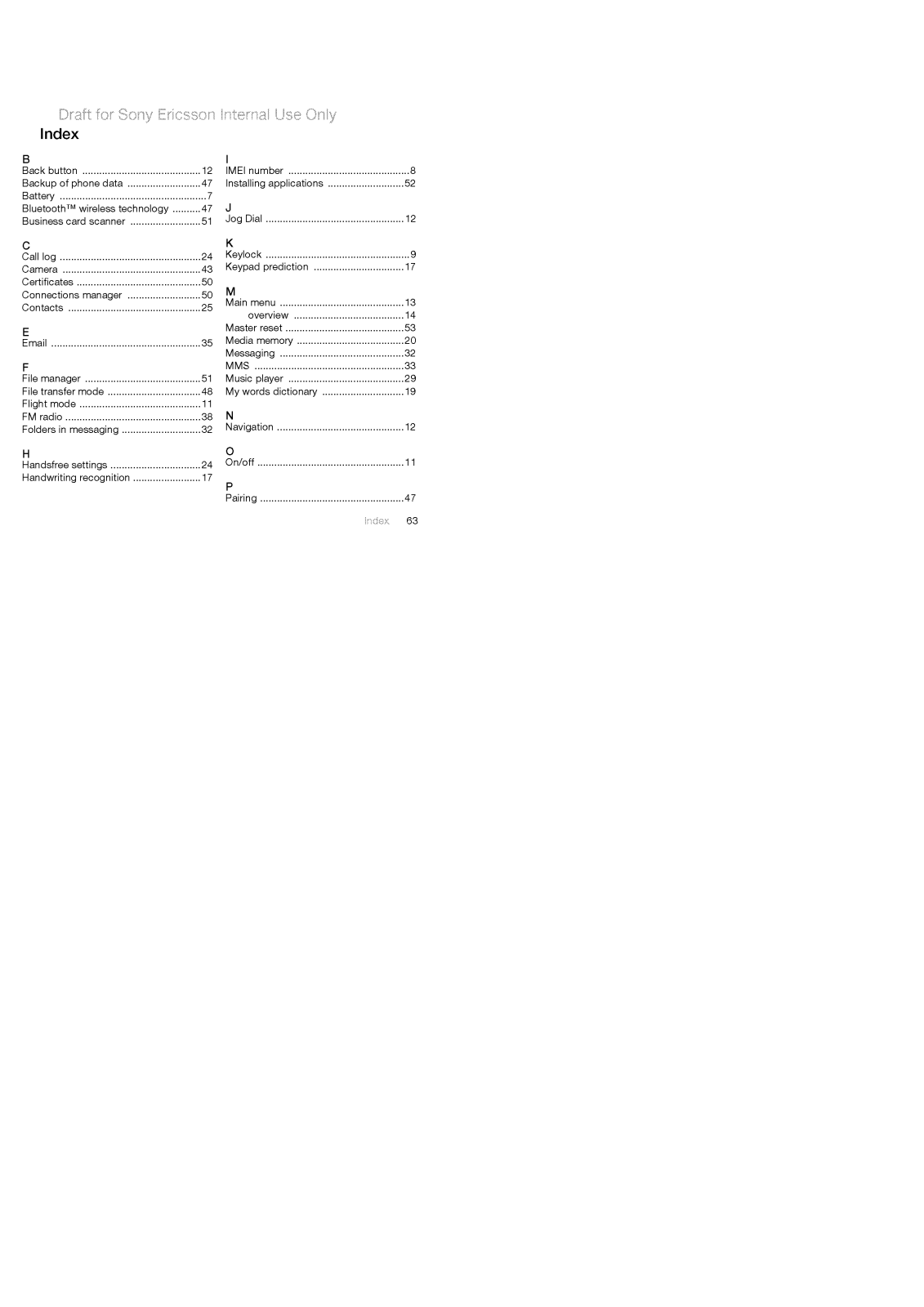 Draft for Sony Ericsson Internal Use Only

Index

B
Back button ..........................................12
Backup of phone data ..........................47
Battery ....................................................7
Bluetooth™ wireless technology ..........47
Business card scanner .........................51

C
Call log ..................................................24
Camera .................................................43
Certificates ............................................50
Connections manager ..........................50
Contacts ...............................................25

E
Email .....................................................35

F
File manager .........................................51
File transfer mode .................................48
Flight mode ...........................................11
FM radio ................................................38
Folders in messaging ............................32

H
Handsfree settings ................................24
Handwriting recognition ........................17

I
IMEI number ...........................................8
Installing applications ...........................52

J
Jog Dial .................................................12

K
Keylock ...................................................9
Keypad prediction ................................17

M
Main menu ............................................13
overview .......................................14
Master reset ..........................................53
Media memory ......................................20
Messaging ............................................32
MMS .....................................................33
Music player .........................................29
My words dictionary .............................19

N
Navigation .............................................12

O
On/off ....................................................11

P
Pairing ...................................................47

Index 63